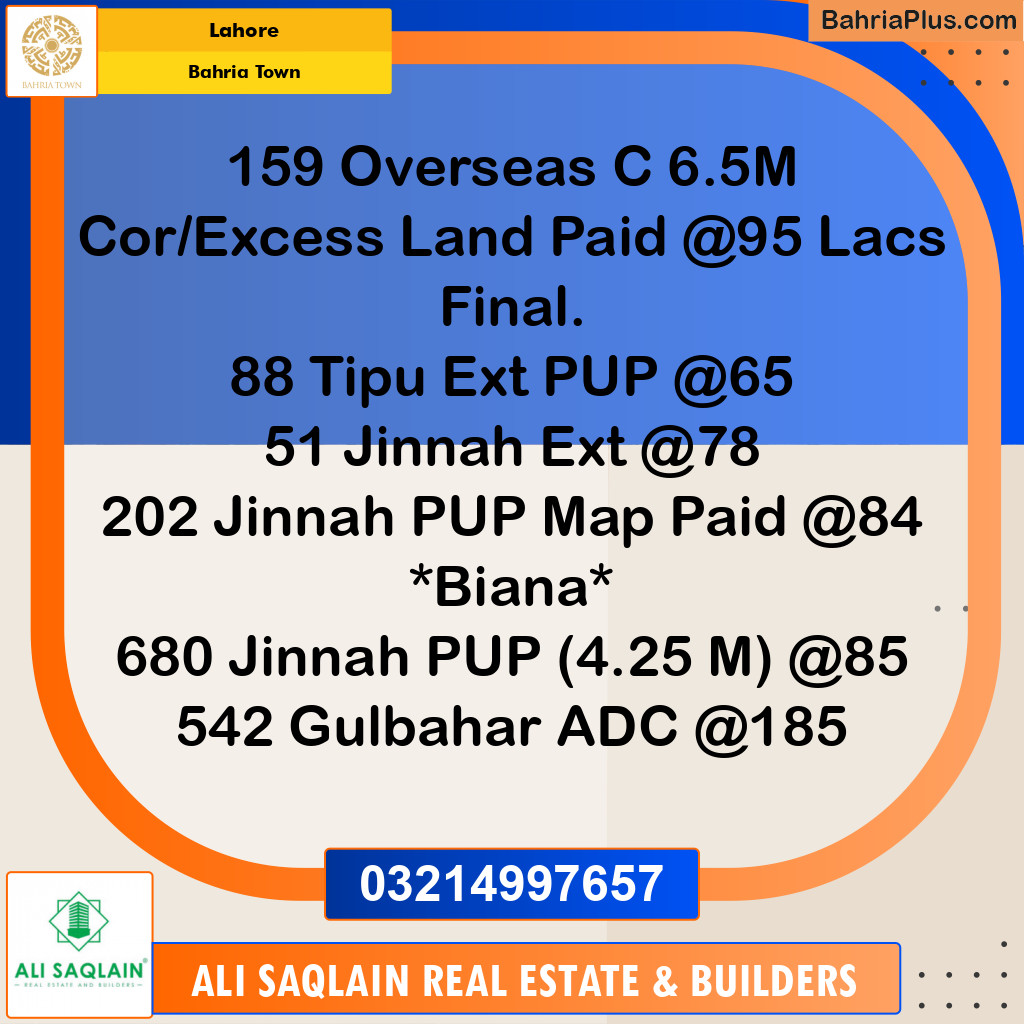 BAHRIA TOWN

Lahore

Bahria Town

BahriaPlus.com

159 Overseas C 6.5M Cor/Excess Land Paid @95 Lacs Final.
88 Tipu Ext PUP @65
51 Jinnah Ext @78
202 Jinnah PUP Map Paid @84 *Biana*
680 Jinnah PUP (4.25 M) @85
542 Gulbahar ADC @185

03214997657

ALI SAQLAIN
REAL ESTATE AND BUILDERS

ALI SAQLAIN REAL ESTATE & BUILDERS